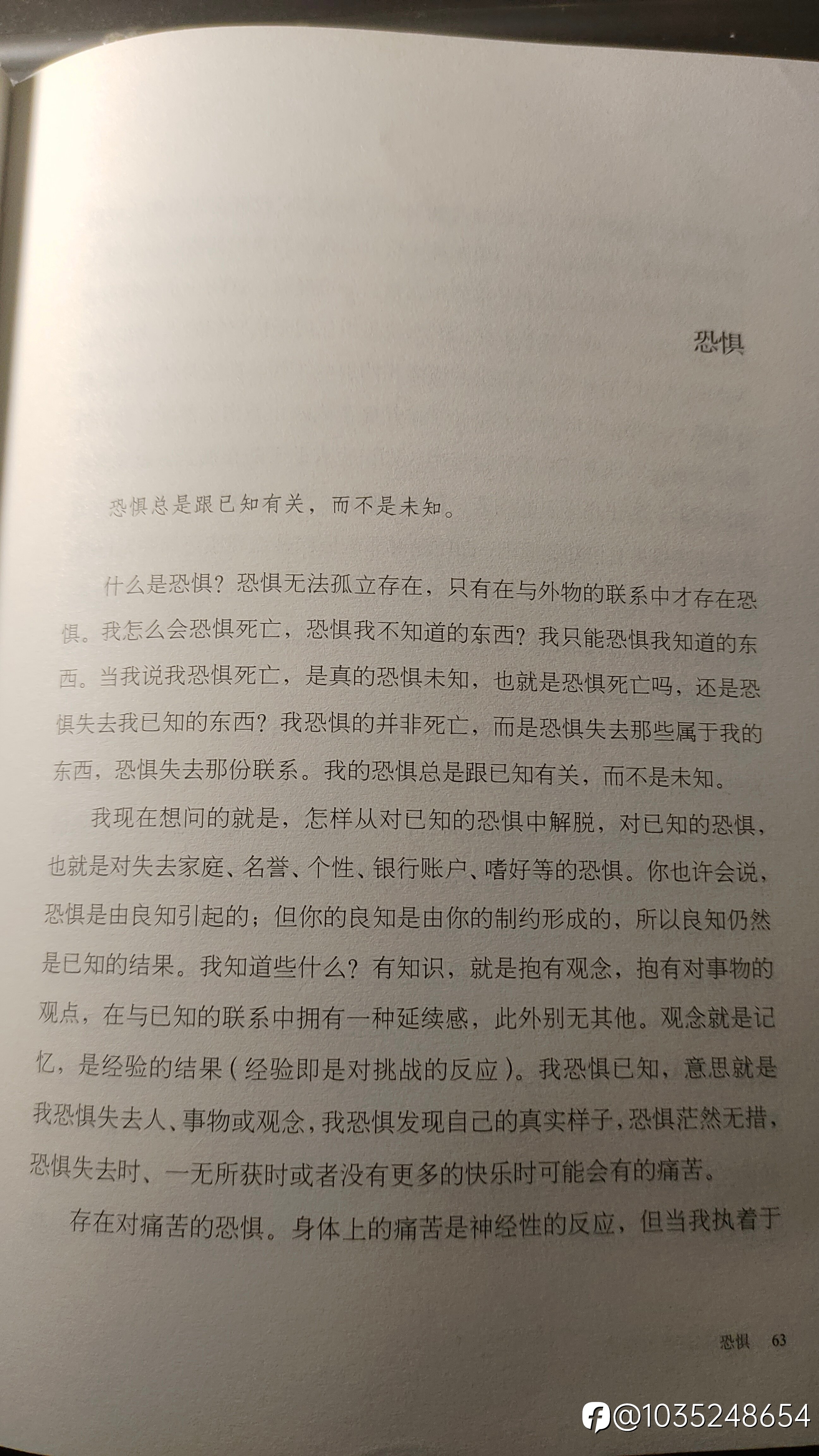 恐惧

恐惧总是跟已知有关，而不是未知。

什么是恐惧？恐惧无法孤立存在，只有在与外物的联系中才存在恐惧。我怎么会恐惧死亡，恐惧我不知道的东西？我只能恐惧我知道的东西。当我说我恐惧死亡，是真的恐惧未知，也就是恐惧死亡吗，还是恐惧失去我已知的东西？我恐惧的并非死亡，而是恐惧失去那些属于我的东西，恐惧失去那份联系。我的恐惧总是跟已知有关，而不是未知。

我现在想问的就是，怎样从对已知的恐惧中解脱，对已知的恐惧，也就是对失去家庭、名誉、个性、银行账户、嗜好等的恐惧。你也许会说，恐惧是由良知引起的；但你的良知是由你的制约形成的，所以良知仍然是已知的结果。我知道些什么？有知识，就是抱有观念，抱有对事物的观点，在与已知的联系中拥有一种延续感，此外别无其他。观念就是记忆，是经验的结果（经验即是对挑战的反应）。我恐惧已知，意思就是我恐惧失去人、事物或观念，我恐惧发现自己的真实样子，恐惧茫然无措，恐惧失去时、一无所获时或者没有更多的快乐时可能会有的痛苦。

存在对痛苦的恐惧。身体上的痛苦是神经性的反应，但当我执着于

恐惧 63

@1035248654